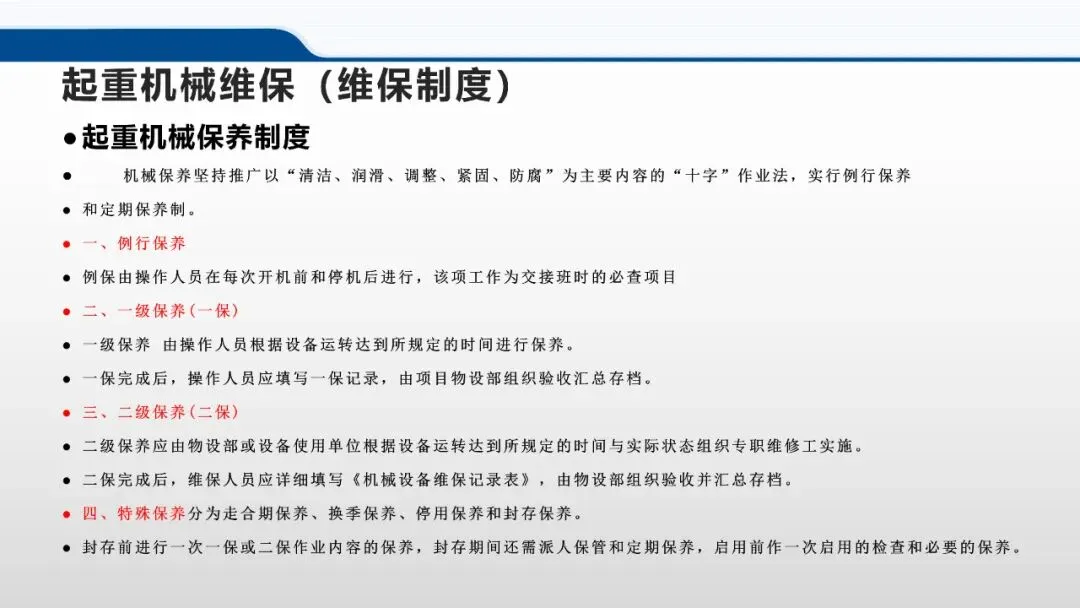 起重机械维保（维保制度）

• 起重机械保养制度

• 机械保养坚持推广以“清洁、润滑、调整、紧固、防腐”为主要内容的“十字”作业法，实行例行保养

• 和定期保养制。

• 一、例行保养

• 例保由操作人员在每次开机前和停机后进行，该项工作为交接班时的必查项目

• 二、一级保养(一保)

• 一级保养 由操作人员根据设备运转达到所规定的时间进行保养。

• 一保完成后，操作人员应填写一保记录，由项目物设部组织验收汇总存档。

• 三、二级保养(二保)

• 二级保养应由物设部或设备使用单位根据设备运转达到所规定的时间与实际状态组织专职维修工实施。

• 二保完成后，维保人员应详细填写《机械设备维保记录表》，由物设部组织验收并汇总存档。

• 四、特殊保养分为走合期保养、换季保养、停用保养和封存保养。

• 封存前进行一次一保或二保作业内容的保养，封存期间还需派人保管和定期保养，启用前作一次启用的检查和必要的保养。